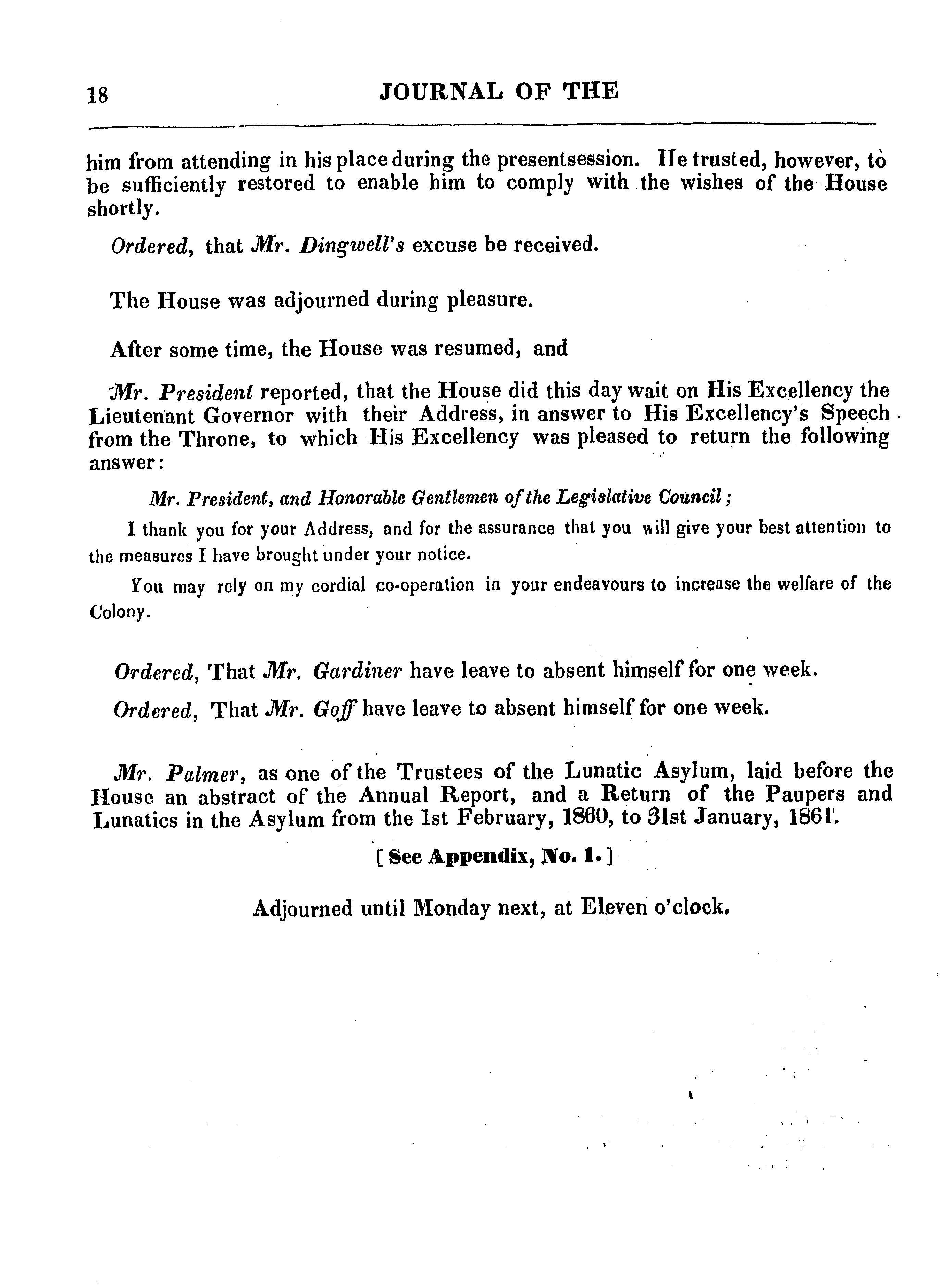 18 JOURNAL OF THE

him from attending in his place during the presentsession. He trusted, however, to be sufficiently restored to enable him to comply with the wishes of the House shortly.

Ordered, that Mr. Dingwell's excuse be received.

The House was adjourned during pleasure.

After some time, the House was resumed, and

Mr. President reported, that the House did this day wait on His Excellency the Lieutenant Governor with their Address, in answer to His Excellency's Speech from the Throne, to which His Excellency was pleased to return the following answer:

Mr. President, and Honorable Gentlemen of the Legislative Council;

I thank you for your Address, and for the assurance that you will give your best attention to the measures I have brought under your notice.

You may rely on my cordial co-operation in your endeavours to increase the welfare of the Colony.

Ordered, That Mr. Gardiner have leave to absent himself for one week.

Ordered, That Mr. Goff have leave to absent himself for one week.

Mr. Palmer, as one of the Trustees of the Lunatic Asylum, laid before the House an abstract of the Annual Report, and a Return of the Paupers and Lunatics in the Asylum from the 1st February, 1860, to 31st January, 1861.

[See Appendix, No. 1.]

Adjourned until Monday next, at Eleven o'clock.